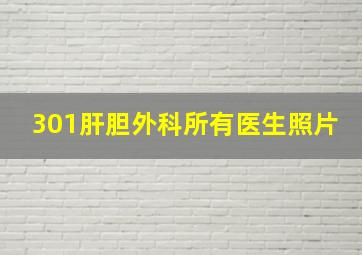 301肝胆外科所有医生照片